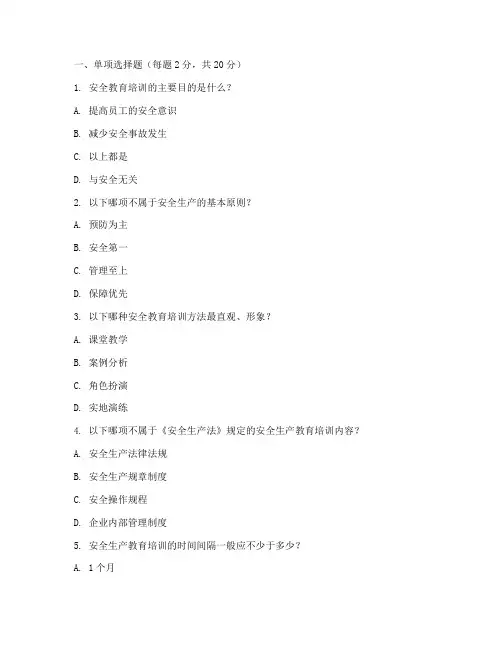 一、单项选择题（每题 2 分，共 20 分）

1. 安全教育培训的主要目的是什么？

A. 提高员工的安全意识

B. 减少安全事故发生

C. 以上都是

D. 与安全无关

2. 以下哪项不属于安全生产的基本原则？

A. 预防为主

B. 安全第一

C. 管理至上

D. 保障优先

3. 以下哪种安全教育培训方法最直观、形象？

A. 课堂教学

B. 案例分析

C. 角色扮演

D. 实地演练

4. 以下哪项不属于《安全生产法》规定的安全生产教育培训内容？

A. 安全生产法律法规

B. 安全生产规章制度

C. 安全操作规程

D. 企业内部管理制度

5. 安全生产教育培训的时间间隔一般应不少于多少？

A. 1 个月